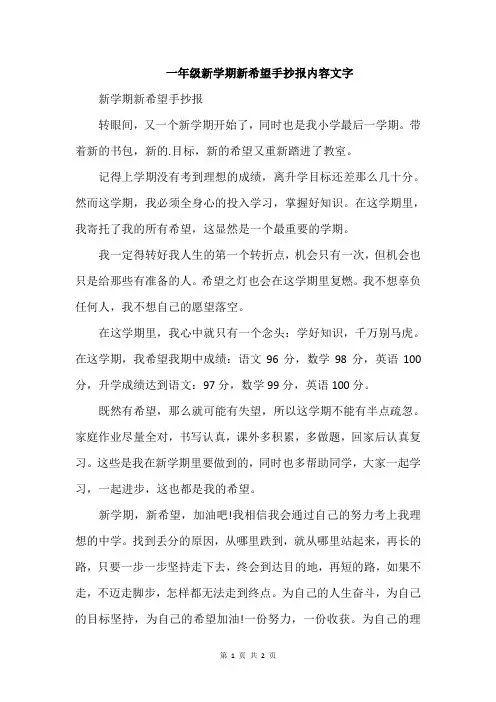 一年级新学期新希望手抄报内容文字

新学期新希望手抄报

转眼间，又一个新学期开始了，同时也是我小学最后一学期。带着新的书包，新的.目标，新的希望又重新踏进了教室。

记得上学期没有考到理想的成绩，离升学目标还差那么几十分。然而这学期，我必须全身心的投入学习，掌握好知识。在这学期里，我寄托了我的所有希望，这显然是一个最重要的学期。

我一定得转好我人生的第一个转折点，机会只有一次，但机会也只是给那些有准备的人。希望之灯也会在这学期里复燃。我不想辜负任何人，我不想自己的愿望落空。

在这学期里，我心中就只有一个念头：学好知识，千万别马虎。在这学期，我希望我期中成绩：语文 96 分，数学 98 分，英语 100 分，升学成绩达到语文：97 分，数学 99 分，英语 100 分。

既然有希望，那么就可能有失望，所以这学期不能有半点疏忽。家庭作业尽量全对，书写认真，课外多积累，多做题，回家后认真复习。这些是我在新学期里要做到的，同时也多帮助同学，大家一起学习，一起进步，这也都是我的希望。

新学期，新希望，加油吧!我相信我会通过自己的努力考上我理想的中学。找到丢分的原因，从哪里跌到，就从哪里站起来，再长的路，只要一步一步坚持走下去，终会到达目的地，再短的路，如果不走，不迈走脚步，怎样都无法走到终点。为自己的人生奋斗，为自己的目标坚持，为自己的希望加油!一份努力，一份收获。为自己的理

第 1 页 共 2 页